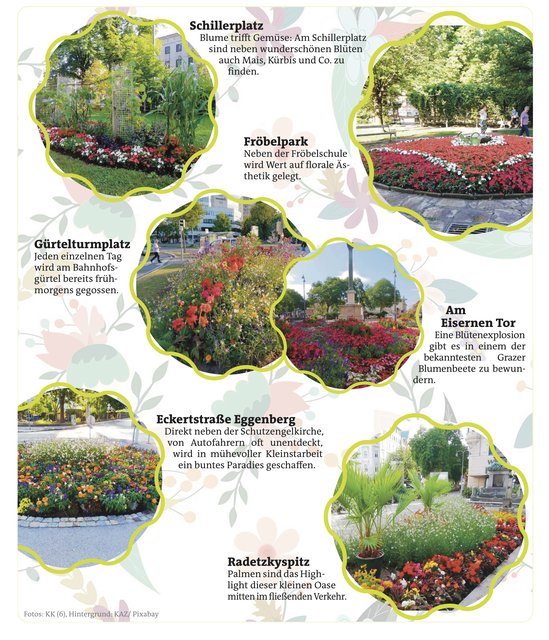 Schillerplatz
Blume trifft Gemüse: Am Schillerplatz sind neben wunderschönen Blüten auch Mais, Kürbis und Co. zu finden.

Fröbelpark
Neben der Fröbelschule wird Wert auf florale Ästhetik gelegt.

Gürtelturmplatz
Jeden einzelnen Tag wird am Bahnhofsgürtel bereits frühmorgens gegossen.

Am Eisernen Tor
Eine Blütenexplosion gibt es in einem der bekanntesten Grazer Blumenbeete zu bewundern.

Eckertstraße Eggenberg
Direkt neben der Schutzengelkirche, von Autofahrern oft unentdeckt, wird in mühevoller Kleinstarbeit ein buntes Paradies geschaffen.

Radetzkyspitz
Palmen sind das Highlight dieser kleinen Oase mitten im fließenden Verkehr.

Fotos: KK (6), Hintergrund: KAZ/ Pixabay